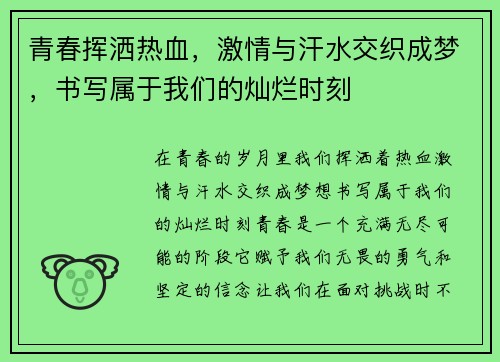 青春挥洒热血，激情与汗水交织成梦，书写属于我们的灿烂时刻

在青春的岁月里我们挥洒着热血激情与汗水交织成梦想书写属于我们的灿烂时刻青春是一个充满无尽可能的阶段它赋予我们无畏的勇气和坚定的信念让我们在面对挑战时不